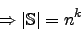 $\Rightarrow |\mathbb{S}| = n^k$